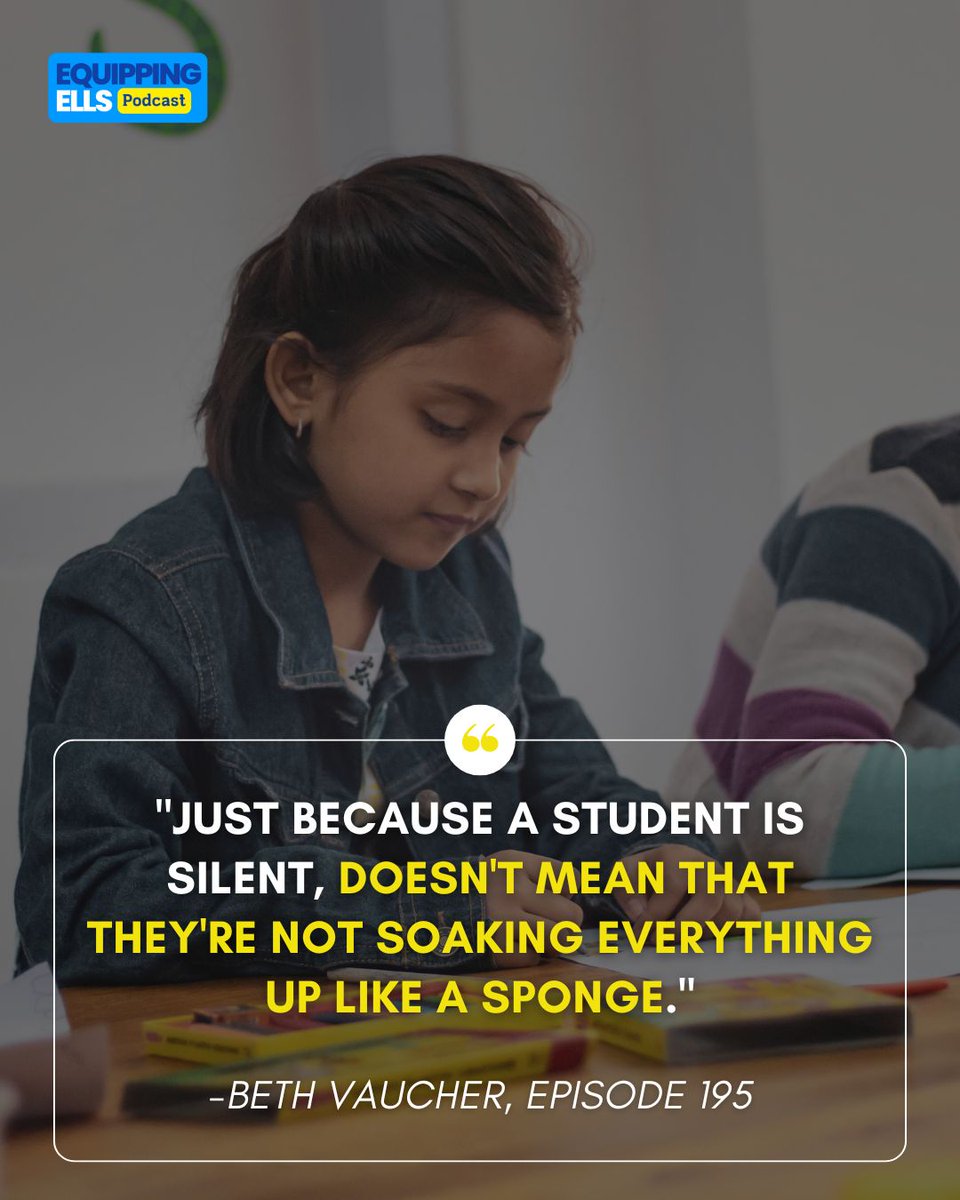 EQUIPPING ELLS Podcast

"JUST BECAUSE A STUDENT IS SILENT, DOESN'T MEAN THAT THEY'RE NOT SOAKING EVERYTHING UP LIKE A SPONGE."

-BETH VAUCHER, EPISODE 195